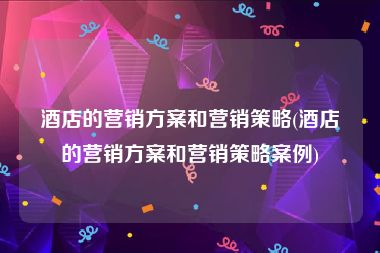 酒店的营销方案和营销策略(酒店的营销方案和营销策略案例)